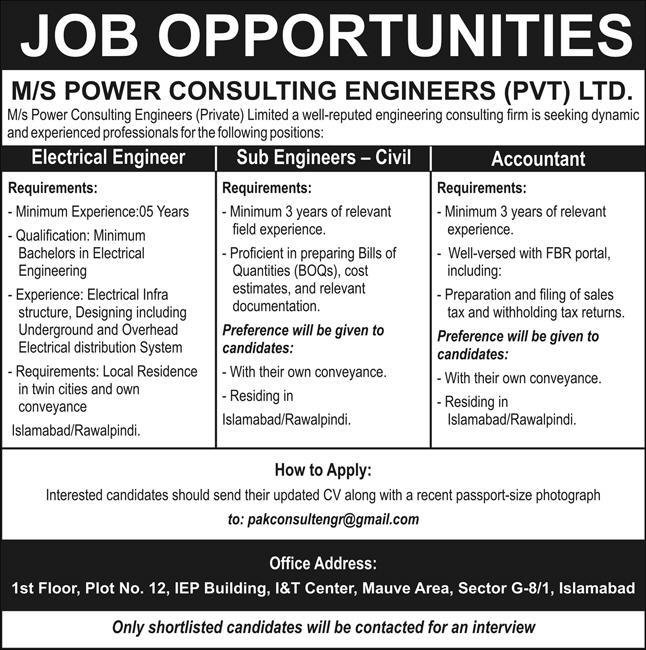 JOB OPPORTUNITIES

M/S POWER CONSULTING ENGINEERS (PVT) LTD.

M/s Power Consulting Engineers (Private) Limited a well-reputed engineering consulting firm is seeking dynamic and experienced professionals for the following positions:

Electrical Engineer

Requirements:
- Minimum Experience:05 Years
- Qualification: Minimum Bachelors in Electrical Engineering
- Experience: Electrical Infra structure, Designing including Underground and Overhead Electrical distribution System
- Requirements: Local Residence in twin cities and own conveyance
Islamabad/Rawalpindi.

Sub Engineers – Civil

Requirements:
- Minimum 3 years of relevant field experience.
- Proficient in preparing Bills of Quantities (BOQs), cost estimates, and relevant documentation.
Preference will be given to candidates:
- With their own conveyance.
- Residing in Islamabad/Rawalpindi.

Accountant

Requirements:
- Minimum 3 years of relevant experience.
- Well-versed with FBR portal, including:
- Preparation and filing of sales tax and withholding tax returns.
Preference will be given to candidates:
- With their own conveyance.
- Residing in Islamabad/Rawalpindi.

How to Apply:
Interested candidates should send their updated CV along with a recent passport-size photograph
to: pakconsultengr@gmail.com

Office Address:
1st Floor, Plot No. 12, IEP Building, I&T Center, Mauve Area, Sector G-8/1, Islamabad

Only shortlisted candidates will be contacted for an interview